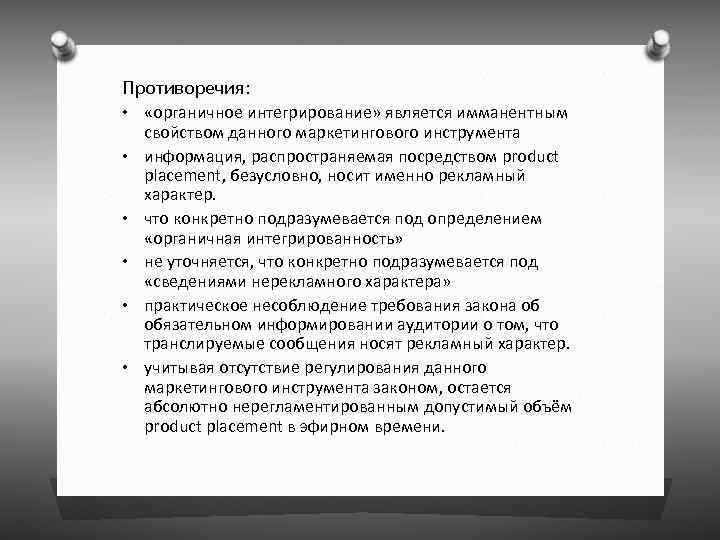 Противоречия:

• «органичное интегрирование» является имманентным свойством данного маркетингового инструмента
• информация, распространяемая посредством product placement, безусловно, носит именно рекламный характер.
• что конкретно подразумевается под определением «органичная интегрированность»
• не уточняется, что конкретно подразумевается под «сведениями нерекламного характера»
• практическое несоблюдение требования закона об обязательном информировании аудитории о том, что транслируемые сообщения носят рекламный характер.
• учитывая отсутствие регулирования данного маркетингового инструмента законом, остается абсолютно нерегламентированным допустимый объём product placement в эфирном времени.